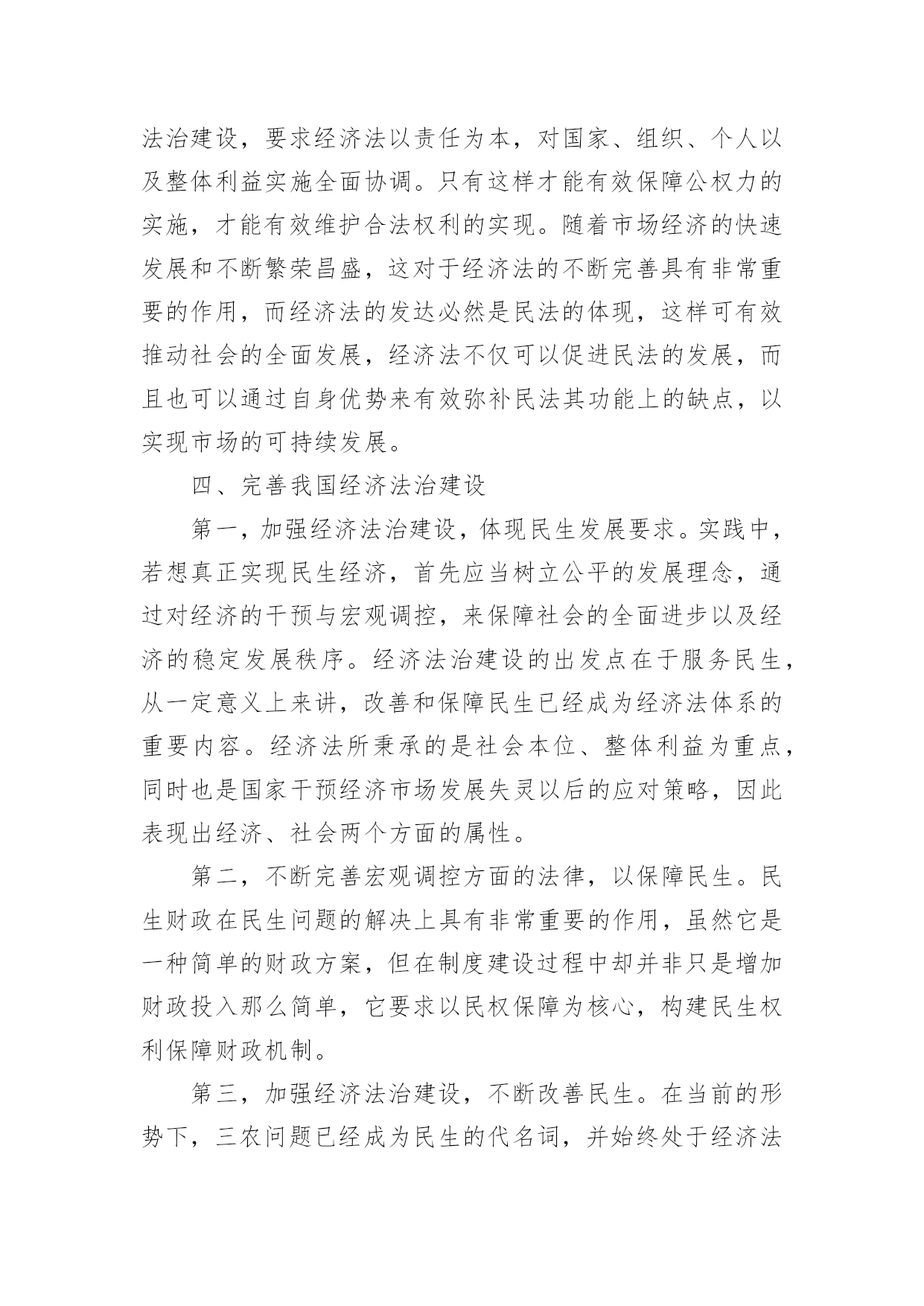 法治建设，要求经济法以责任为本，对国家、组织、个人以及整体利益实施全面协调。只有这样才能有效保障公权力的实施，才能有效维护合法权利的实现。随着市场经济的快速发展和不断繁荣昌盛，这对于经济法的不断完善具有非常重要的作用，而经济法的发达必然是民法的体现，这样可有效推动社会的全面发展，经济法不仅可以促进民法的发展，而且也可以通过自身优势来有效弥补民法其功能上的缺点，以实现市场的可持续发展。

四、完善我国经济法治建设

第一，加强经济法治建设，体现民生发展要求。实践中，若想真正实现民生经济，首先应当树立公平的发展理念，通过对经济的干预与宏观调控，来保障社会的全面进步以及经济的稳定发展秩序。经济法治建设的出发点在于服务民生，从一定意义上来讲，改善和保障民生已经成为经济法体系的重要内容。经济法所秉承的是社会本位、整体利益为重点，同时也是国家干预经济市场发展失灵以后的应对策略，因此表现出经济、社会两个方面的属性。

第二，不断完善宏观调控方面的法律，以保障民生。民生财政在民生问题的解决上具有非常重要的作用，虽然它是一种简单的财政方案，但在制度建设过程中却并非只是增加财政投入那么简单，它要求以民权保障为核心，构建民生权利保障财政机制。

第三，加强经济法治建设，不断改善民生。在当前的形势下，三农问题已经成为民生的代名词，并始终处于经济法